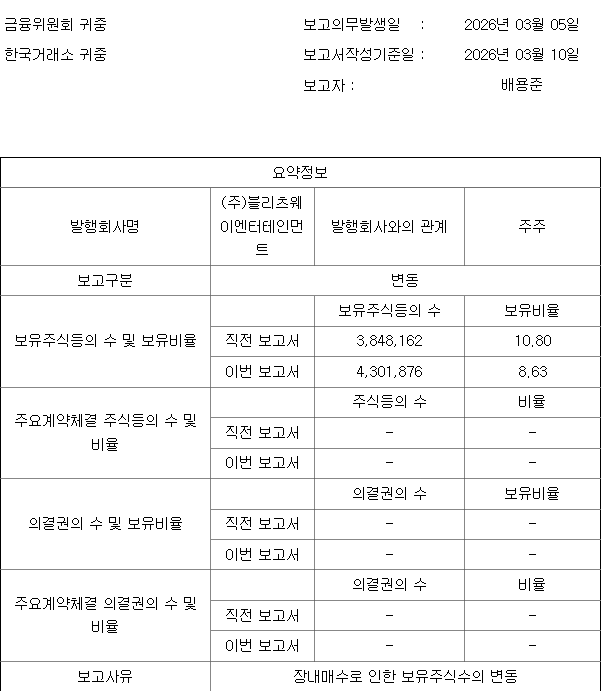 금융위원회 귀중
한국거래소 귀중

보고의무발생일 : 2026년 03월 05일
보고서작성기준일 : 2026년 03월 10일
보고자 : 배용준

| 요약정보 | | | |
|---|---|---|---|
| 발행회사명 | (주)블리츠웨이엔터테인먼트 | 발행회사와의 관계 | 주주 |
| 보고구분 | 변동 | | |
| 보유주식등의 수 및 보유비율 | | 보유주식등의 수 | 보유비율 |
| | 직전 보고서 | 3,848,162 | 10.80 |
| | 이번 보고서 | 4,301,876 | 8.63 |
| 주요계약체결 주식등의 수 및 비율 | | 주식등의 수 | 비율 |
| | 직전 보고서 | - | - |
| | 이번 보고서 | - | - |
| 의결권의 수 및 보유비율 | | 의결권의 수 | 보유비율 |
| | 직전 보고서 | - | - |
| | 이번 보고서 | - | - |
| 주요계약체결 의결권의 수 및 비율 | | 의결권의 수 | 비율 |
| | 직전 보고서 | - | - |
| | 이번 보고서 | - | - |
| 보고사유 | 장내매수로 인한 보유주식수의 변동 | | |